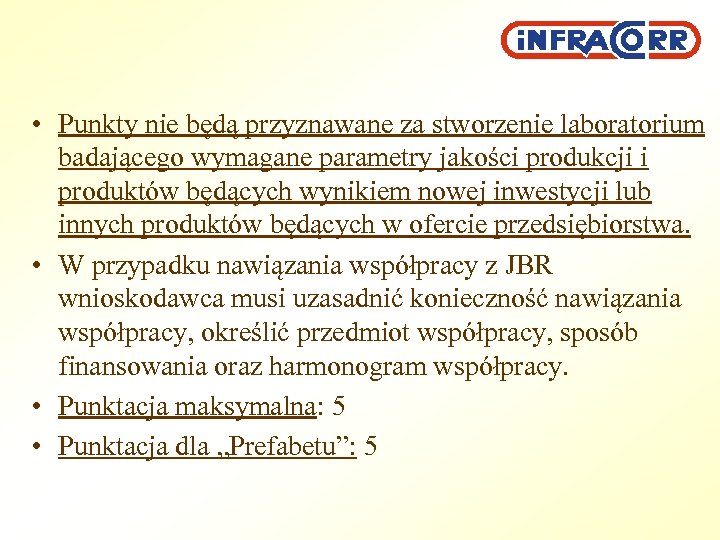 iNFRACORR

• Punkty nie będą przyznawane za stworzenie laboratorium badającego wymagane parametry jakości produkcji i produktów będących wynikiem nowej inwestycji lub innych produktów będących w ofercie przedsiębiorstwa.
• W przypadku nawiązania współpracy z JBR wnioskodawca musi uzasadnić konieczność nawiązania współpracy, określić przedmiot współpracy, sposób finansowania oraz harmonogram współpracy.
• Punktacja maksymalna: 5
• Punktacja dla „Prefabetu”: 5